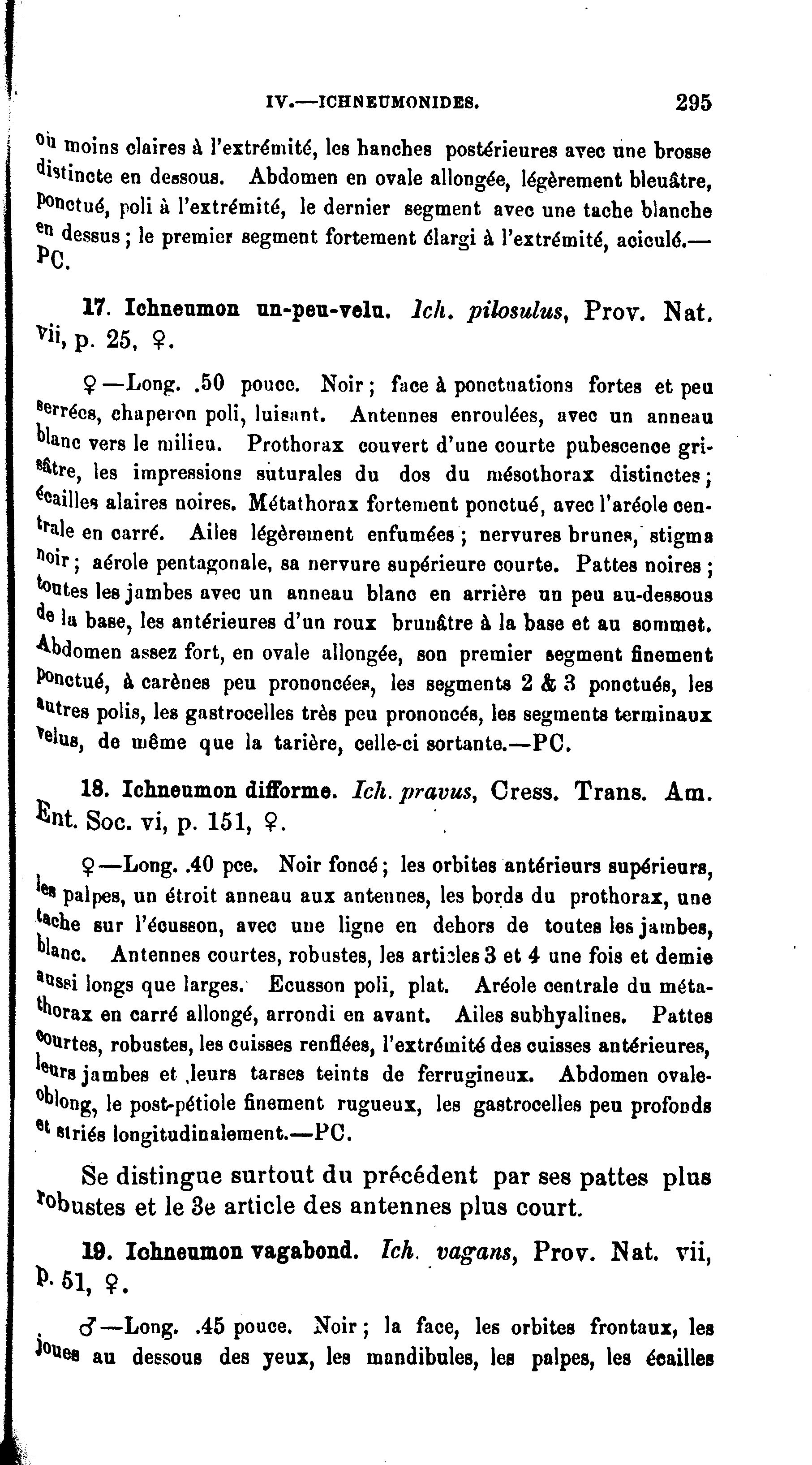 IV.—ICHNEUMONIDES. 295

ou moins claires à l'extrémité, les hanches postérieures avec une brosse distincte en dessous. Abdomen en ovale allongée, légèrement bleuâtre, ponctué, poli à l'extrémité, le dernier segment avec une tache blanche en dessus ; le premier segment fortement élargi à l'extrémité, aciculé.—PC.

17. Ichneumon un-peu-velu. Ich. pilosulus, Prov. Nat. vii, p. 25, ♀.

♀—Long. .50 pouce. Noir ; face à ponctuations fortes et peu serrées, chaperon poli, luisant. Antennes enroulées, avec un anneau blanc vers le milieu. Prothorax couvert d'une courte pubescence grisâtre, les impressions suturales du dos du mésothorax distinctes ; écailles alaires noires. Métathorax fortement ponctué, avec l'aréole centrale en carré. Ailes légèrement enfumées ; nervures brunes, stigma noir ; aérole pentagonale, sa nervure supérieure courte. Pattes noires ; toutes les jambes avec un anneau blanc en arrière un peu au-dessous de la base, les antérieures d'un roux brunâtre à la base et au sommet. Abdomen assez fort, en ovale allongée, son premier segment finement ponctué, à carènes peu prononcées, les segments 2 & 3 ponctués, les autres polis, les gastrocelles très peu prononcés, les segments terminaux velus, de même que la tarière, celle-ci sortante.—PC.

18. Ichneumon difforme. Ich. pravus, Cress. Trans. Am. Ent. Soc. vi, p. 151, ♀.

♀—Long. .40 pce. Noir foncé ; les orbites antérieurs supérieurs, les palpes, un étroit anneau aux antennes, les bords du prothorax, une tache sur l'écusson, avec une ligne en dehors de toutes les jambes, blanc. Antennes courtes, robustes, les articles 3 et 4 une fois et demie aussi longs que larges. Ecusson poli, plat. Aréole centrale du métathorax en carré allongé, arrondi en avant. Ailes subhyalines. Pattes courtes, robustes, les cuisses renflées, l'extrémité des cuisses antérieures, leurs jambes et leurs tarses teints de ferrugineux. Abdomen ovale-oblong, le post-pétiole finement rugueux, les gastrocelles peu profonds et striés longitudinalement.—PC.

Se distingue surtout du précédent par ses pattes plus robustes et le 3e article des antennes plus court.

19. Ichneumon vagabond. Ich. vagans, Prov. Nat. vii, p. 51, ♀.

♂—Long. .45 pouce. Noir ; la face, les orbites frontaux, les joues au dessous des yeux, les mandibules, les palpes, les écailles